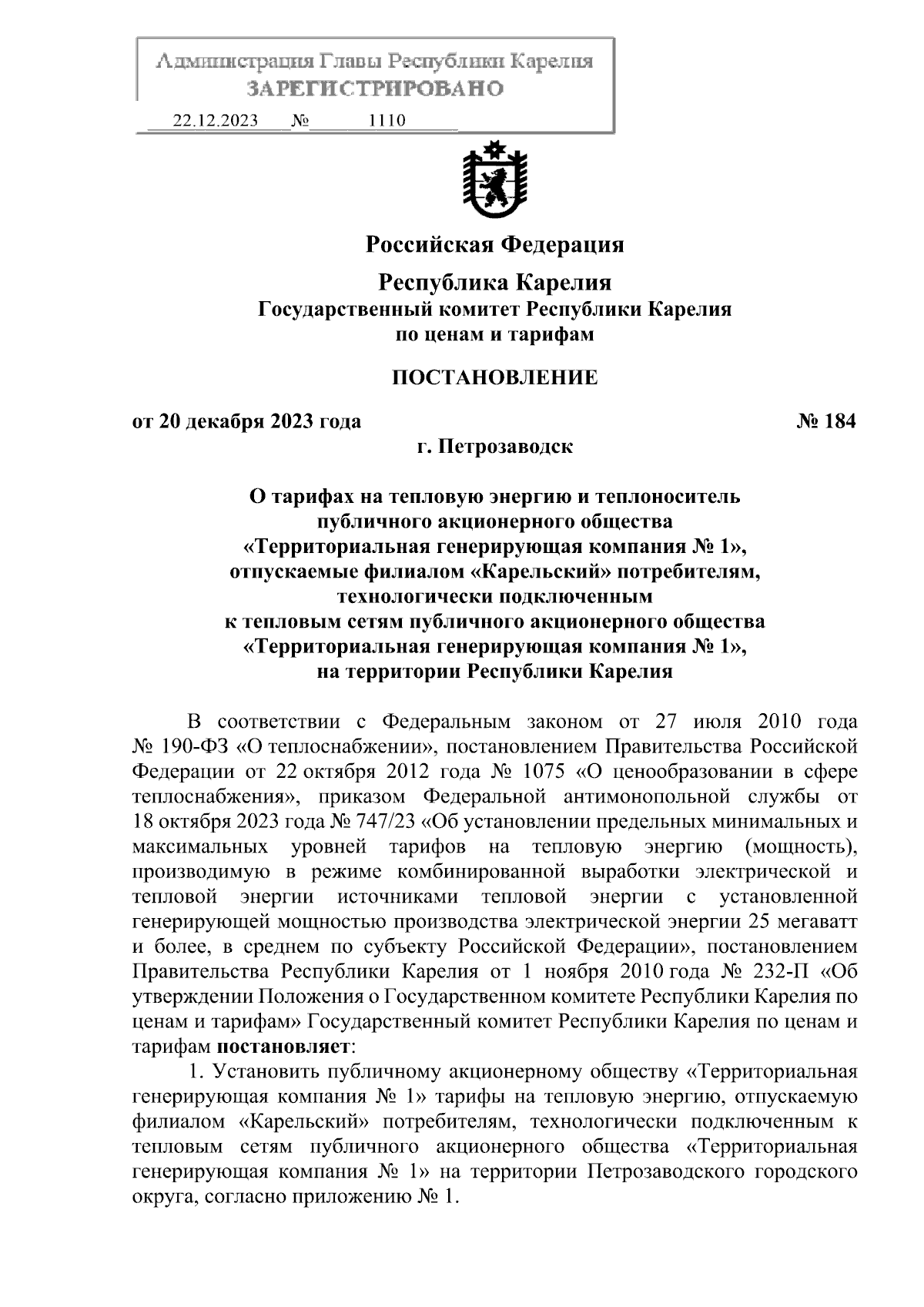 Администрация Главы Республики Карелия
ЗАРЕГИСТРИРОВАНО
22.12.2023 № 1110

Российская Федерация
Республика Карелия
Государственный комитет Республики Карелия
по ценам и тарифам

ПОСТАНОВЛЕНИЕ

от 20 декабря 2023 года № 184
г. Петрозаводск

О тарифах на тепловую энергию и теплоноситель публичного акционерного общества «Территориальная генерирующая компания № 1», отпускаемые филиалом «Карельский» потребителям, технологически подключенным к тепловым сетям публичного акционерного общества «Территориальная генерирующая компания № 1», на территории Республики Карелия

В соответствии с Федеральным законом от 27 июля 2010 года № 190-ФЗ «О теплоснабжении», постановлением Правительства Российской Федерации от 22 октября 2012 года № 1075 «О ценообразовании в сфере теплоснабжения», приказом Федеральной антимонопольной службы от 18 октября 2023 года № 747/23 «Об установлении предельных минимальных и максимальных уровней тарифов на тепловую энергию (мощность), производимую в режиме комбинированной выработки электрической и тепловой энергии источниками тепловой энергии с установленной генерирующей мощностью производства электрической энергии 25 мегаватт и более, в среднем по субъекту Российской Федерации», постановлением Правительства Республики Карелия от 1 ноября 2010 года № 232-П «Об утверждении Положения о Государственном комитете Республики Карелия по ценам и тарифам» Государственный комитет Республики Карелия по ценам и тарифам постановляет:

1. Установить публичному акционерному обществу «Территориальная генерирующая компания № 1» тарифы на тепловую энергию, отпускаемую филиалом «Карельский» потребителям, технологически подключенным к тепловым сетям публичного акционерного общества «Территориальная генерирующая компания № 1» на территории Петрозаводского городского округа, согласно приложению № 1.